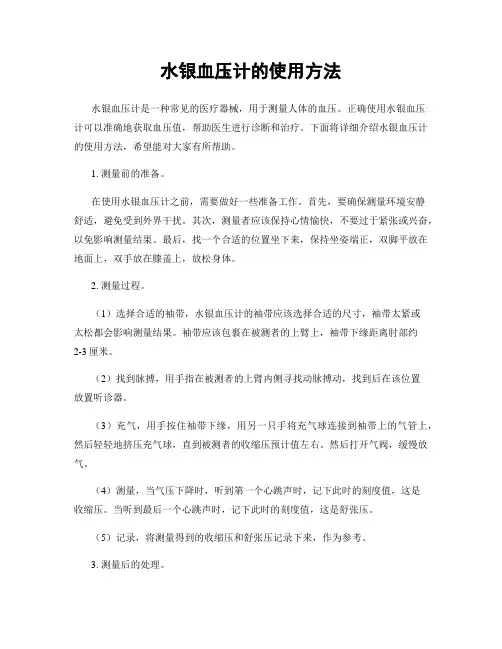 水银血压计的使用方法

水银血压计是一种常见的医疗器械，用于测量人体的血压。正确使用水银血压计可以准确地获取血压值，帮助医生进行诊断和治疗。下面将详细介绍水银血压计的使用方法，希望能对大家有所帮助。

1. 测量前的准备。

在使用水银血压计之前，需要做好一些准备工作。首先，要确保测量环境安静舒适，避免受到外界干扰。其次，测量者应该保持心情愉快，不要过于紧张或兴奋，以免影响测量结果。最后，找一个合适的位置坐下来，保持坐姿端正，双脚平放在地面上，双手放在膝盖上，放松身体。

2. 测量过程。

（1）选择合适的袖带，水银血压计的袖带应该选择合适的尺寸，袖带太紧或太松都会影响测量结果。袖带应该包裹在被测者的上臂上，袖带下缘距离肘部约2-3厘米。

（2）找到脉搏，用手指在被测者的上臂内侧寻找动脉搏动，找到后在该位置放置听诊器。

（3）充气，用手按住袖带下缘，用另一只手将充气球连接到袖带上的气管上，然后轻轻地挤压充气球，直到被测者的收缩压预计值左右。然后打开气阀，缓慢放气。

（4）测量，当气压下降时，听到第一个心跳声时，记下此时的刻度值，这是收缩压。当听到最后一个心跳声时，记下此时的刻度值，这是舒张压。

（5）记录，将测量得到的收缩压和舒张压记录下来，作为参考。

3. 测量后的处理。